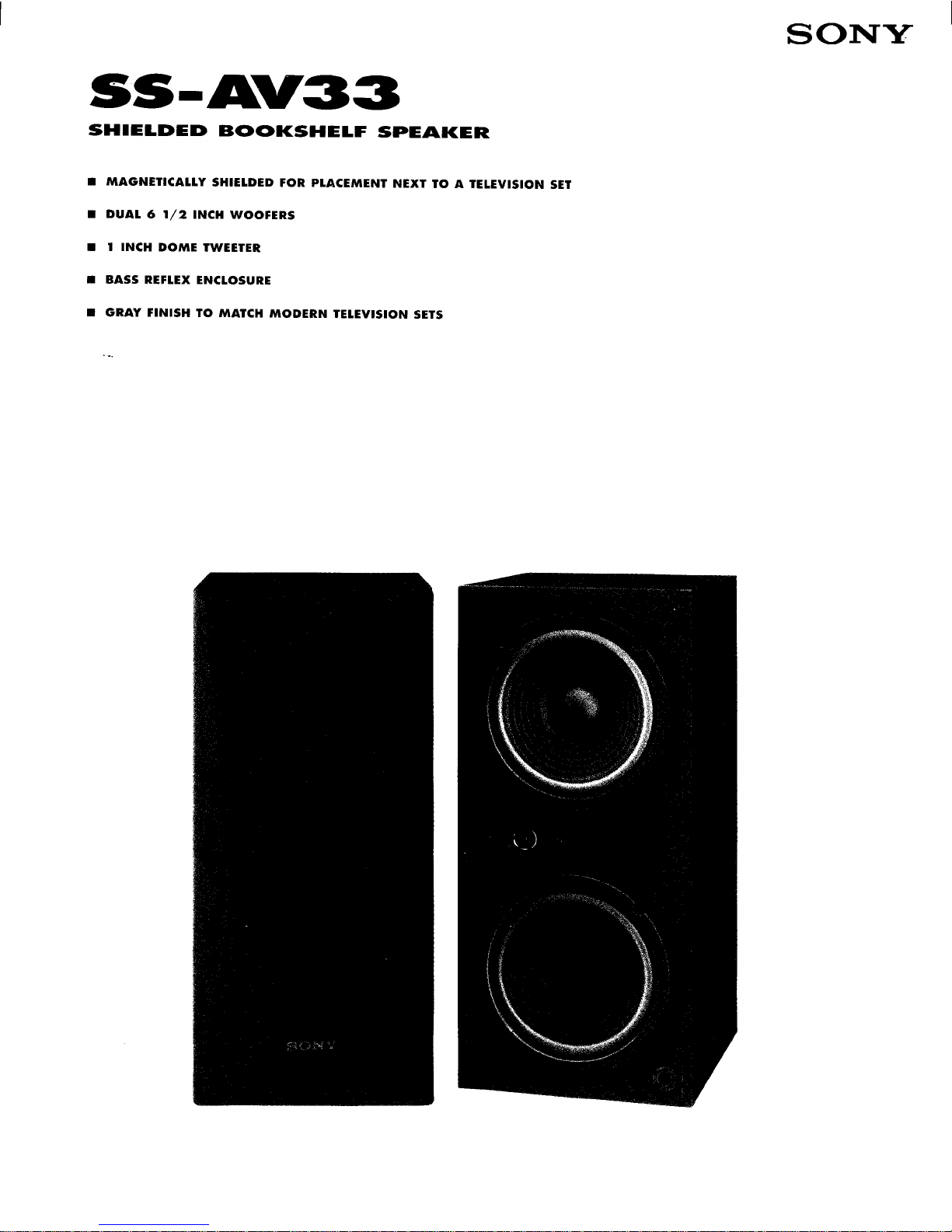 SONY

SS-AV33

SHIELDED BOOKSHELF SPEAKER

• MAGNETICALLY SHIELDED FOR PLACEMENT NEXT TO A TELEVISION SET

• DUAL 6 1/2 INCH WOOFERS

• 1 INCH DOME TWEETER

• BASS REFLEX ENCLOSURE

• GRAY FINISH TO MATCH MODERN TELEVISION SETS

SONY